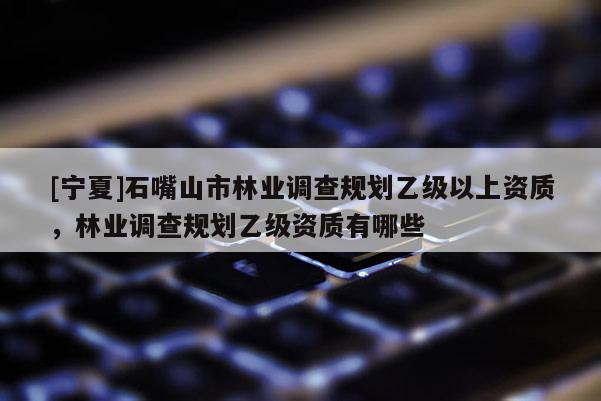 [宁夏]石嘴山市林业调查规划乙级以上资质，林业调查规划乙级资质有哪些